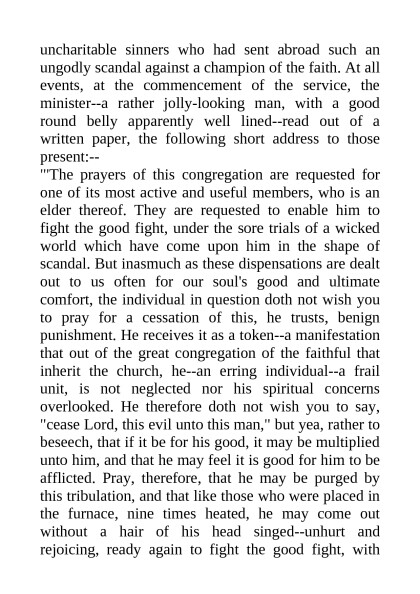 uncharitable sinners who had sent abroad such an ungodly scandal against a champion of the faith. At all events, at the commencement of the service, the minister--a rather jolly-looking man, with a good round belly apparently well lined--read out of a written paper, the following short address to those present:--

"'The prayers of this congregation are requested for one of its most active and useful members, who is an elder thereof. They are requested to enable him to fight the good fight, under the sore trials of a wicked world which have come upon him in the shape of scandal. But inasmuch as these dispensations are dealt out to us often for our soul's good and ultimate comfort, the individual in question doth not wish you to pray for a cessation of this, he trusts, benign punishment. He receives it as a token--a manifestation that out of the great congregation of the faithful that inherit the church, he--an erring individual--a frail unit, is not neglected nor his spiritual concerns overlooked. He therefore doth not wish you to say, "cease Lord, this evil unto this man," but yea, rather to beseech, that if it be for his good, it may be multiplied unto him, and that he may feel it is good for him to be afflicted. Pray, therefore, that he may be purged by this tribulation, and that like those who were placed in the furnace, nine times heated, he may come out without a hair of his head singed--unhurt and rejoicing, ready again to fight the good fight, with